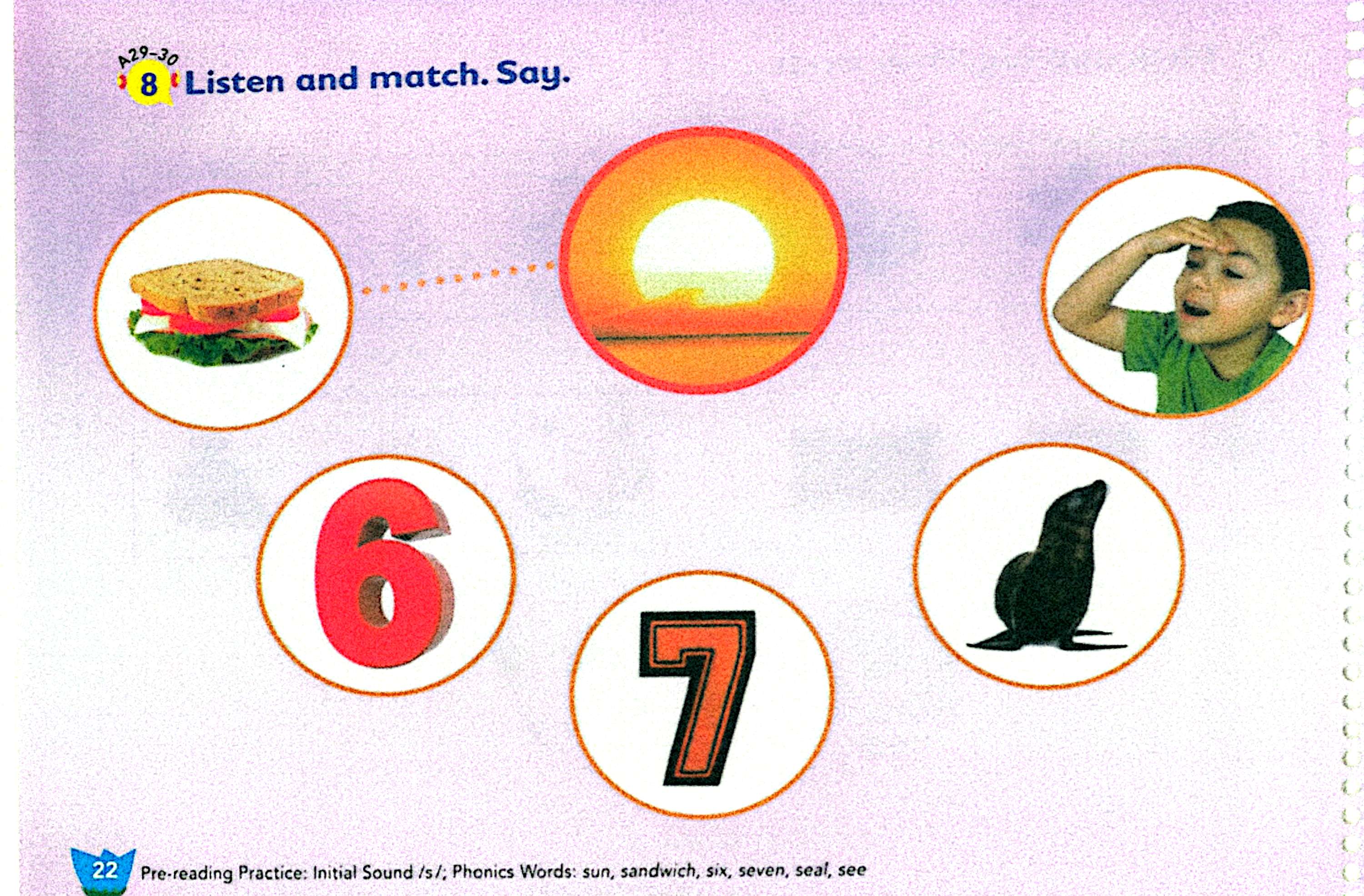 A29-30
8 Listen and match. Say.

6

7

22 Pre-reading Practice: Initial Sound /s/; Phonics Words: sun, sandwich, six, seven, seal, see